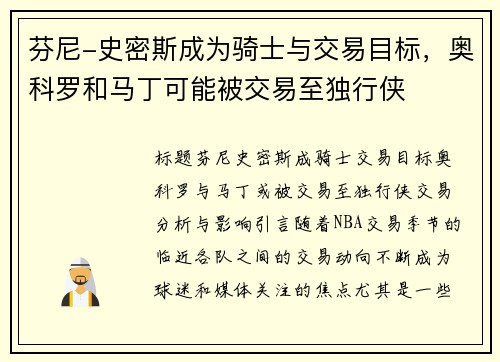 芬尼-史密斯成为骑士与交易目标，奥科罗和马丁可能被交易至独行侠

标题芬尼史密斯成骑士交易目标奥科罗与马丁或被交易至独行侠交易分析与影响引言随着NBA交易季节的临近各队之间的交易动向不断成为球迷和媒体关注的焦点尤其是一些